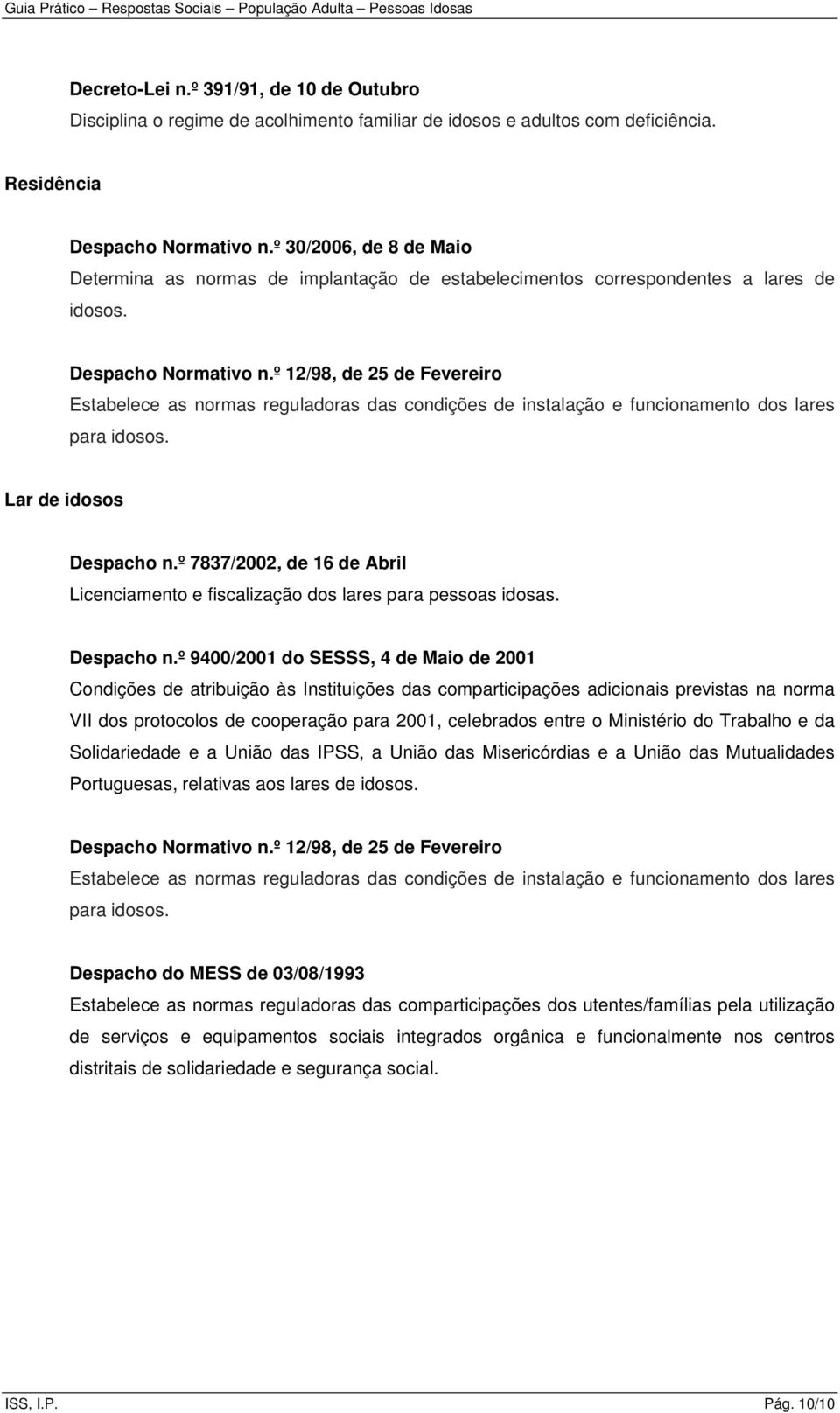 Guia Prático – Respostas Sociais – População Adulta – Pessoas Idosas

Decreto-Lei n.º 391/91, de 10 de Outubro
Disciplina o regime de acolhimento familiar de idosos e adultos com deficiência.

Residência

Despacho Normativo n.º 30/2006, de 8 de Maio
Determina as normas de implantação de estabelecimentos correspondentes a lares de idosos.

Despacho Normativo n.º 12/98, de 25 de Fevereiro
Estabelece as normas reguladoras das condições de instalação e funcionamento dos lares para idosos.

Lar de idosos

Despacho n.º 7837/2002, de 16 de Abril
Licenciamento e fiscalização dos lares para pessoas idosas.

Despacho n.º 9400/2001 do SESSS, 4 de Maio de 2001
Condições de atribuição às Instituições das comparticipações adicionais previstas na norma VII dos protocolos de cooperação para 2001, celebrados entre o Ministério do Trabalho e da Solidariedade e a União das IPSS, a União das Misericórdias e a União das Mutualidades Portuguesas, relativas aos lares de idosos.

Despacho Normativo n.º 12/98, de 25 de Fevereiro
Estabelece as normas reguladoras das condições de instalação e funcionamento dos lares para idosos.

Despacho do MESS de 03/08/1993
Estabelece as normas reguladoras das comparticipações dos utentes/famílias pela utilização de serviços e equipamentos sociais integrados orgânica e funcionalmente nos centros distritais de solidariedade e segurança social.

ISS, I.P. Pág. 10/10